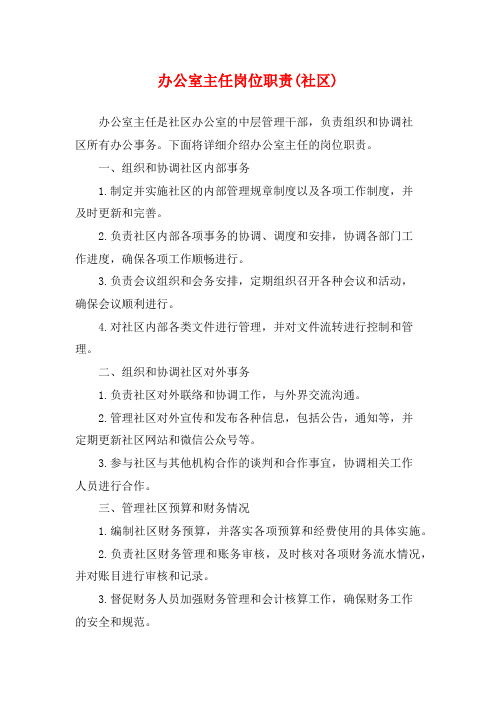 办公室主任岗位职责(社区)

办公室主任是社区办公室的中层管理干部，负责组织和协调社区所有办公事务。下面将详细介绍办公室主任的岗位职责。

一、组织和协调社区内部事务

1.制定并实施社区的内部管理规章制度以及各项工作制度，并及时更新和完善。

2.负责社区内部各项事务的协调、调度和安排，协调各部门工作进度，确保各项工作顺畅进行。

3.负责会议组织和会务安排，定期组织召开各种会议和活动，确保会议顺利进行。

4.对社区内部各类文件进行管理，并对文件流转进行控制和管理。

二、组织和协调社区对外事务

1.负责社区对外联络和协调工作，与外界交流沟通。

2.管理社区对外宣传和发布各种信息，包括公告，通知等，并定期更新社区网站和微信公众号等。

3.参与社区与其他机构合作的谈判和合作事宜，协调相关工作人员进行合作。

三、管理社区预算和财务情况

1.编制社区财务预算，并落实各项预算和经费使用的具体实施。

2.负责社区财务管理和账务审核，及时核对各项财务流水情况，并对账目进行审核和记录。

3.督促财务人员加强财务管理和会计核算工作，确保财务工作的安全和规范。